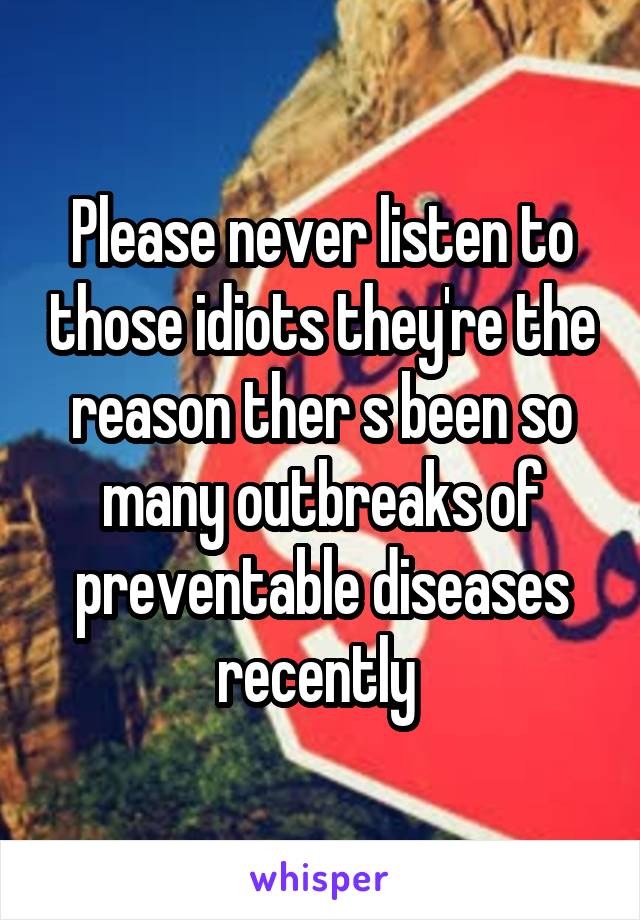 Please never listen to those idiots they're the reason ther s been so many outbreaks of preventable diseases recently

whisper